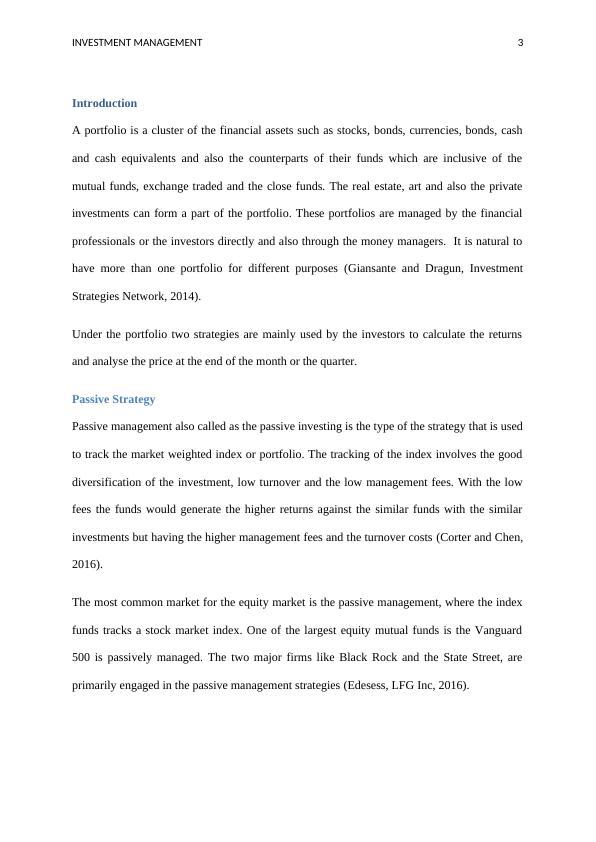 INVESTMENT MANAGEMENT 3

Introduction

A portfolio is a cluster of the financial assets such as stocks, bonds, currencies, bonds, cash and cash equivalents and also the counterparts of their funds which are inclusive of the mutual funds, exchange traded and the close funds. The real estate, art and also the private investments can form a part of the portfolio. These portfolios are managed by the financial professionals or the investors directly and also through the money managers. It is natural to have more than one portfolio for different purposes (Giansante and Dragun, Investment Strategies Network, 2014).

Under the portfolio two strategies are mainly used by the investors to calculate the returns and analyse the price at the end of the month or the quarter.

Passive Strategy

Passive management also called as the passive investing is the type of the strategy that is used to track the market weighted index or portfolio. The tracking of the index involves the good diversification of the investment, low turnover and the low management fees. With the low fees the funds would generate the higher returns against the similar funds with the similar investments but having the higher management fees and the turnover costs (Corter and Chen, 2016).

The most common market for the equity market is the passive management, where the index funds tracks a stock market index. One of the largest equity mutual funds is the Vanguard 500 is passively managed. The two major firms like Black Rock and the State Street, are primarily engaged in the passive management strategies (Edesess, LFG Inc, 2016).